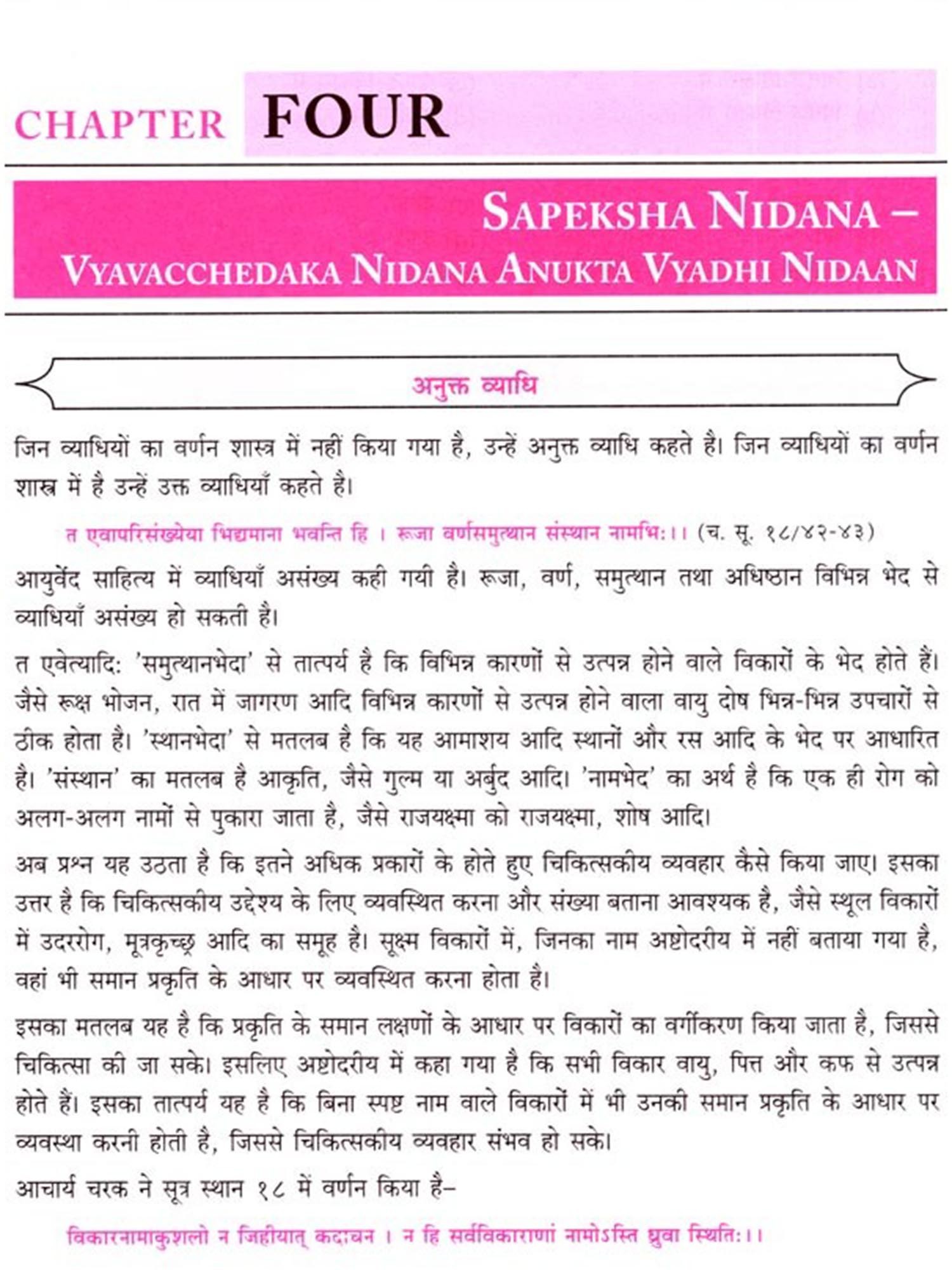 CHAPTER FOUR

SAPEKSHA NIDANA – VYAVACCHEDAKA NIDANA ANUKTA VYADHI NIDAAN

अनुक्त व्याधि

जिन व्याधियों का वर्णन शास्त्र में नहीं किया गया है, उन्हें अनुक्त व्याधि कहते है। जिन व्याधियों का वर्णन शास्त्र में है उन्हें उक्त व्याधियाँ कहते है।

त एवापरिसंख्येया भिद्यमाना भवन्ति हि । रूजा वर्णसमुत्थान संस्थान नामभि:।। (च. सू. १८/४२-४३)

आयुर्वेद साहित्य में व्याधियाँ असंख्य कही गयी है। रूजा, वर्ण, समुत्थान तथा अधिष्ठान विभिन्न भेद से व्याधियाँ असंख्य हो सकती है।

त एवेत्यादि: 'समुत्थानभेदा' से तात्पर्य है कि विभिन्न कारणों से उत्पन्न होने वाले विकारों के भेद होते हैं। जैसे रूक्ष भोजन, रात में जागरण आदि विभिन्न कारणों से उत्पन्न होने वाला वायु दोष भिन्न-भिन्न उपचारों से ठीक होता है। 'स्थानभेदा' से मतलब है कि यह आमाशय आदि स्थानों और रस आदि के भेद पर आधारित है। 'संस्थान' का मतलब है आकृति, जैसे गुल्म या अर्बुद आदि। 'नामभेद' का अर्थ है कि एक ही रोग को अलग-अलग नामों से पुकारा जाता है, जैसे राजयक्ष्मा को राजयक्ष्मा, शोष आदि।

अब प्रश्न यह उठता है कि इतने अधिक प्रकारों के होते हुए चिकित्सकीय व्यवहार कैसे किया जाए। इसका उत्तर है कि चिकित्सकीय उद्देश्य के लिए व्यवस्थित करना और संख्या बताना आवश्यक है, जैसे स्थूल विकारों में उदररोग, मूत्रकृच्छ्र आदि का समूह है। सूक्ष्म विकारों में, जिनका नाम अष्टोदरीय में नहीं बताया गया है, वहां भी समान प्रकृति के आधार पर व्यवस्थित करना होता है।

इसका मतलब यह है कि प्रकृति के समान लक्षणों के आधार पर विकारों का वर्गीकरण किया जाता है, जिससे चिकित्सा की जा सके। इसलिए अष्टोदरीय में कहा गया है कि सभी विकार वायु, पित्त और कफ से उत्पन्न होते हैं। इसका तात्पर्य यह है कि बिना स्पष्ट नाम वाले विकारों में भी उनकी समान प्रकृति के आधार पर व्यवस्था करनी होती है, जिससे चिकित्सकीय व्यवहार संभव हो सके।

आचार्य चरक ने सूत्र स्थान १८ में वर्णन किया है–

विकारनामाकुशलो न जिहीयात् कदाचन । न हि सर्वविकाराणां नामोऽस्ति ध्रुवा स्थिति:।।